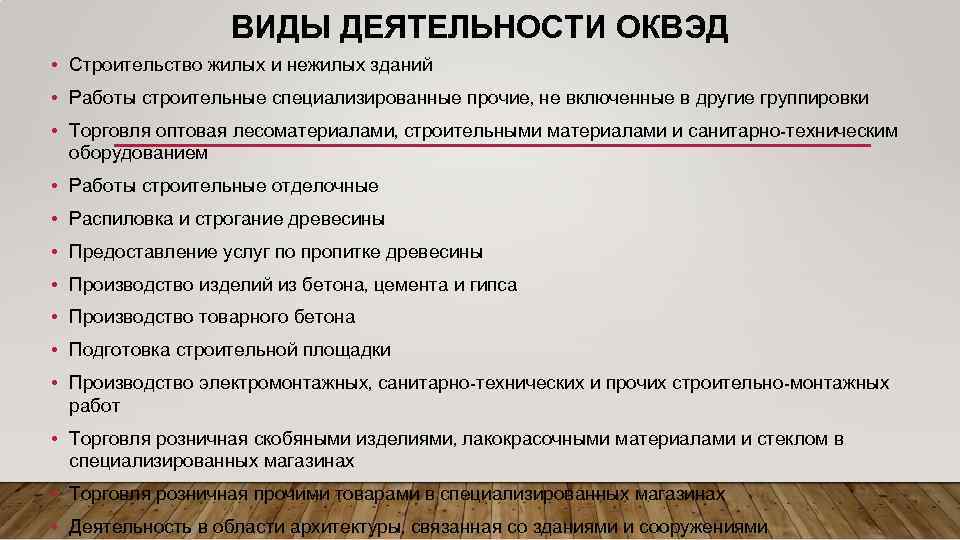 ВИДЫ ДЕЯТЕЛЬНОСТИ ОКВЭД

• Строительство жилых и нежилых зданий
• Работы строительные специализированные прочие, не включенные в другие группировки
• Торговля оптовая лесоматериалами, строительными материалами и санитарно-техническим оборудованием
• Работы строительные отделочные
• Распиловка и строгание древесины
• Предоставление услуг по пропитке древесины
• Производство изделий из бетона, цемента и гипса
• Производство товарного бетона
• Подготовка строительной площадки
• Производство электромонтажных, санитарно-технических и прочих строительно-монтажных работ
• Торговля розничная скобяными изделиями, лакокрасочными материалами и стеклом в специализированных магазинах
• Торговля розничная прочими товарами в специализированных магазинах
• Деятельность в области архитектуры, связанная со зданиями и сооружениями